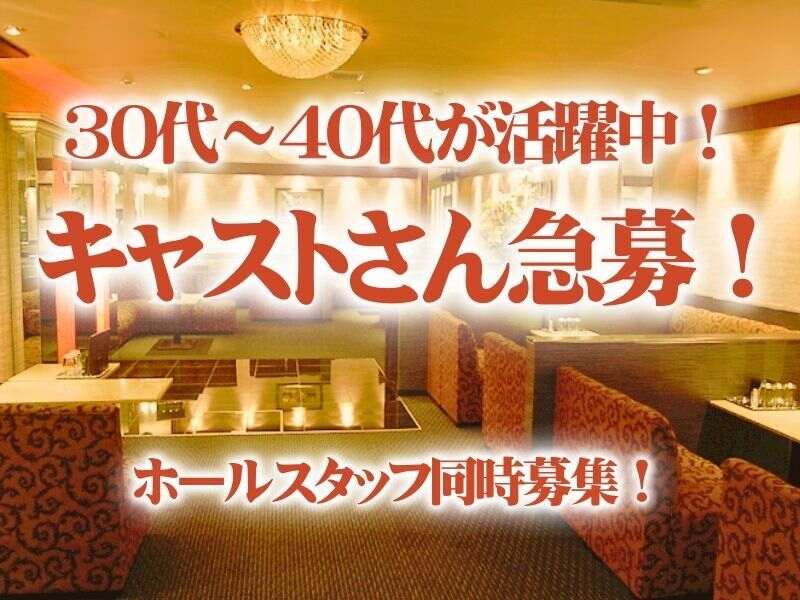 30代～40代が活躍中！

キャストさん急募！

ホールスタッフ同時募集！